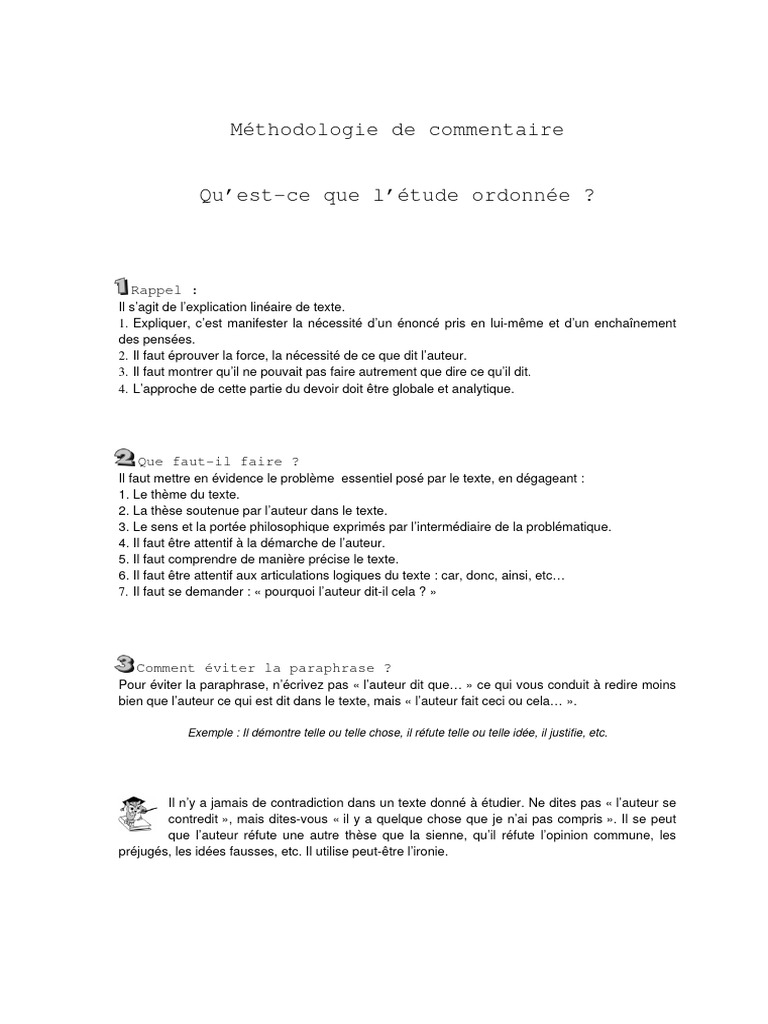 Méthodologie de commentaire

Qu'est-ce que l'étude ordonnée ?

1 Rappel :
Il s'agit de l'explication linéaire de texte.
1. Expliquer, c'est manifester la nécessité d'un énoncé pris en lui-même et d'un enchaînement des pensées.
2. Il faut éprouver la force, la nécessité de ce que dit l'auteur.
3. Il faut montrer qu'il ne pouvait pas faire autrement que dire ce qu'il dit.
4. L'approche de cette partie du devoir doit être globale et analytique.

2 Que faut-il faire ?
Il faut mettre en évidence le problème essentiel posé par le texte, en dégageant :
1. Le thème du texte.
2. La thèse soutenue par l'auteur dans le texte.
3. Le sens et la portée philosophique exprimés par l'intermédiaire de la problématique.
4. Il faut être attentif à la démarche de l'auteur.
5. Il faut comprendre de manière précise le texte.
6. Il faut être attentif aux articulations logiques du texte : car, donc, ainsi, etc…
7. Il faut se demander : « pourquoi l'auteur dit-il cela ? »

3 Comment éviter la paraphrase ?
Pour éviter la paraphrase, n'écrivez pas « l'auteur dit que… » ce qui vous conduit à redire moins bien que l'auteur ce qui est dit dans le texte, mais « l'auteur fait ceci ou cela… ».

Exemple : Il démontre telle ou telle chose, il réfute telle ou telle idée, il justifie, etc.

Il n'y a jamais de contradiction dans un texte donné à étudier. Ne dites pas « l'auteur se contredit », mais dites-vous « il y a quelque chose que je n'ai pas compris ». Il se peut que l'auteur réfute une autre thèse que la sienne, qu'il réfute l'opinion commune, les préjugés, les idées fausses, etc. Il utilise peut-être l'ironie.